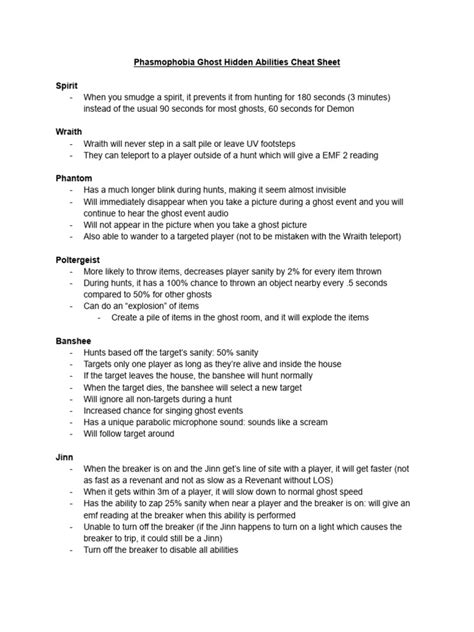 Phasmophobia Ghost Hidden Abilities Cheat Sheet

Spirit
- When you smudge a spirit, it prevents it from hunting for 180 seconds (3 minutes) instead of the usual 90 seconds for most ghosts, 60 seconds for Demon

Wraith
- Wraith will never step in a salt pile or leave UV footsteps
- They can teleport to a player outside of a hunt which will give a EMF 2 reading

Phantom
- Has a much longer blink during hunts, making it seem almost invisible
- Will immediately disappear when you take a picture during a ghost event and you will continue to hear the ghost event audio
- Will not appear in the picture when you take a ghost picture
- Also able to wander to a targeted player (not to be mistaken with the Wraith teleport)

Poltergeist
- More likely to throw items, decreases player sanity by 2% for every item thrown
- During hunts, it has a 100% chance to thrown an object nearby every .5 seconds compared to 50% for other ghosts
- Can do an "explosion" of items
  - Create a pile of items in the ghost room, and it will explode the items

Banshee
- Hunts based off the target's sanity: 50% sanity
- Targets only one player as long as they're alive and inside the house
- If the target leaves the house, the banshee will hunt normally
- When the target dies, the banshee will select a new target
- Will ignore all non-targets during a hunt
- Increased chance for singing ghost events
- Has a unique parabolic microphone sound: sounds like a scream
- Will follow target around

Jinn
- When the breaker is on and the Jinn get's line of site with a player, it will get faster (not as fast as a revenant and not as slow as a Revenant without LOS)
- When it gets within 3m of a player, it will slow down to normal ghost speed
- Has the ability to zap 25% sanity when near a player and the breaker is on: will give an emf reading at the breaker when this ability is performed
- Unable to turn off the breaker (if the Jinn happens to turn on a light which causes the breaker to trip, it could still be a Jinn)
- Turn off the breaker to disable all abilities